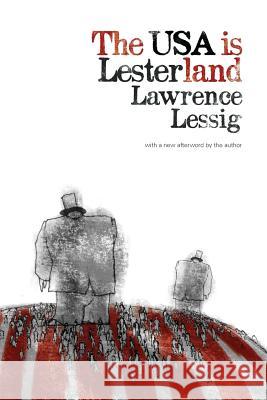 The USA is Lesterland
Lawrence Lessig
with a new afterword by the author

Kraina Książek